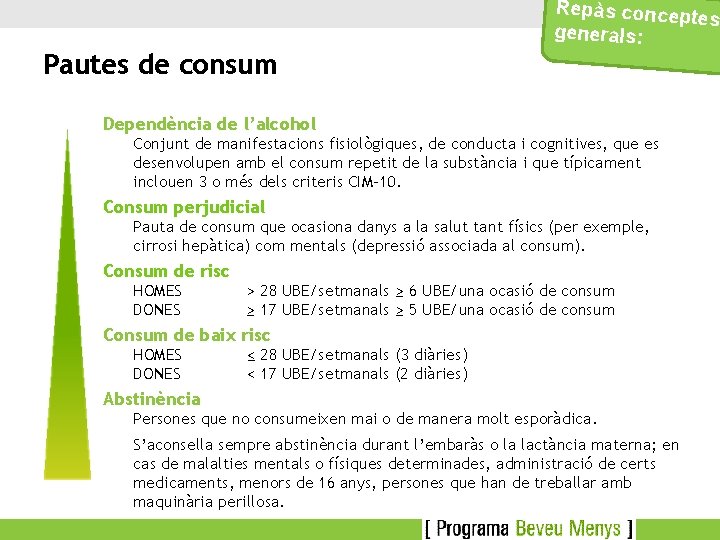 Repàs conceptes generals:

Pautes de consum

Dependència de l'alcohol
Conjunt de manifestacions fisiològiques, de conducta i cognitives, que es desenvolupen amb el consum repetit de la substància i que típicament inclouen 3 o més dels criteris CIM-10.

Consum perjudicial
Pauta de consum que ocasiona danys a la salut tant físics (per exemple, cirrosi hepàtica) com mentals (depressió associada al consum).

Consum de risc
HOMES > 28 UBE/setmanals $\geq$ 6 UBE/una ocasió de consum
DONES $\geq$ 17 UBE/setmanals $\geq$ 5 UBE/una ocasió de consum

Consum de baix risc
HOMES $\leq$ 28 UBE/setmanals (3 diàries)
DONES < 17 UBE/setmanals (2 diàries)

Abstinència
Persones que no consumeixen mai o de manera molt esporàdica.

S'aconsella sempre abstinència durant l'embaràs o la lactància materna; en cas de malalties mentals o físiques determinades, administració de certs medicaments, menors de 16 anys, persones que han de treballar amb maquinària perillosa.

[ Programa Beveu Menys ]